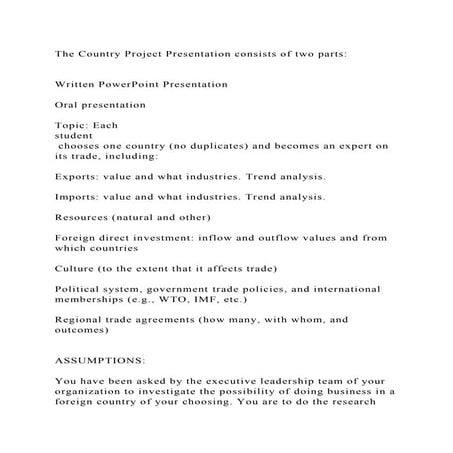 The Country Project Presentation consists of two parts:

Written PowerPoint Presentation

Oral presentation

Topic: Each student chooses one country (no duplicates) and becomes an expert on its trade, including:

Exports: value and what industries. Trend analysis.

Imports: value and what industries. Trend analysis.

Resources (natural and other)

Foreign direct investment: inflow and outflow values and from which countries

Culture (to the extent that it affects trade)

Political system, government trade policies, and international memberships (e.g., WTO, IMF, etc.)

Regional trade agreements (how many, with whom, and outcomes)

ASSUMPTIONS:

You have been asked by the executive leadership team of your organization to investigate the possibility of doing business in a foreign country of your choosing. You are to do the research